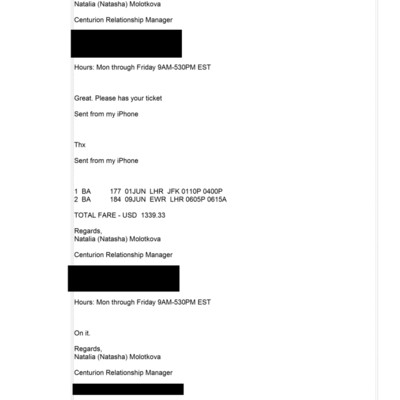 Natalia (Natasha) Molotkova

Centurion Relationship Manager

Hours: Mon through Friday 9AM-530PM EST

Great. Please has your ticket

Sent from my iPhone

Thx

Sent from my iPhone

1 BA 177 01JUN LHR JFK 0110P 0400P
2 BA 184 09JUN EWR LHR 0605P 0615A

TOTAL FARE - USD 1339.33

Regards,
Natalia (Natasha) Molotkova

Centurion Relationship Manager

Hours: Mon through Friday 9AM-530PM EST

On it.

Regards,
Natalia (Natasha) Molotkova

Centurion Relationship Manager